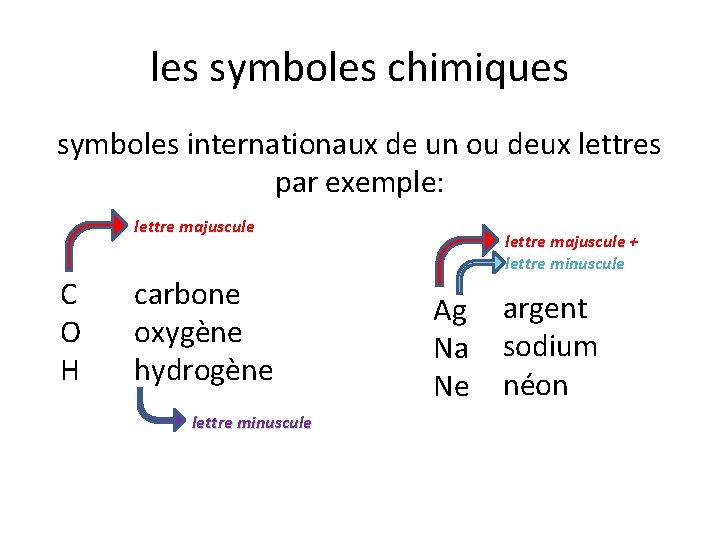 les symboles chimiques

symboles internationaux de un ou deux lettres par exemple:

lettre majuscule

C carbone
O oxygène
H hydrogène

lettre minuscule

lettre majuscule +
lettre minuscule

Ag argent
Na sodium
Ne néon